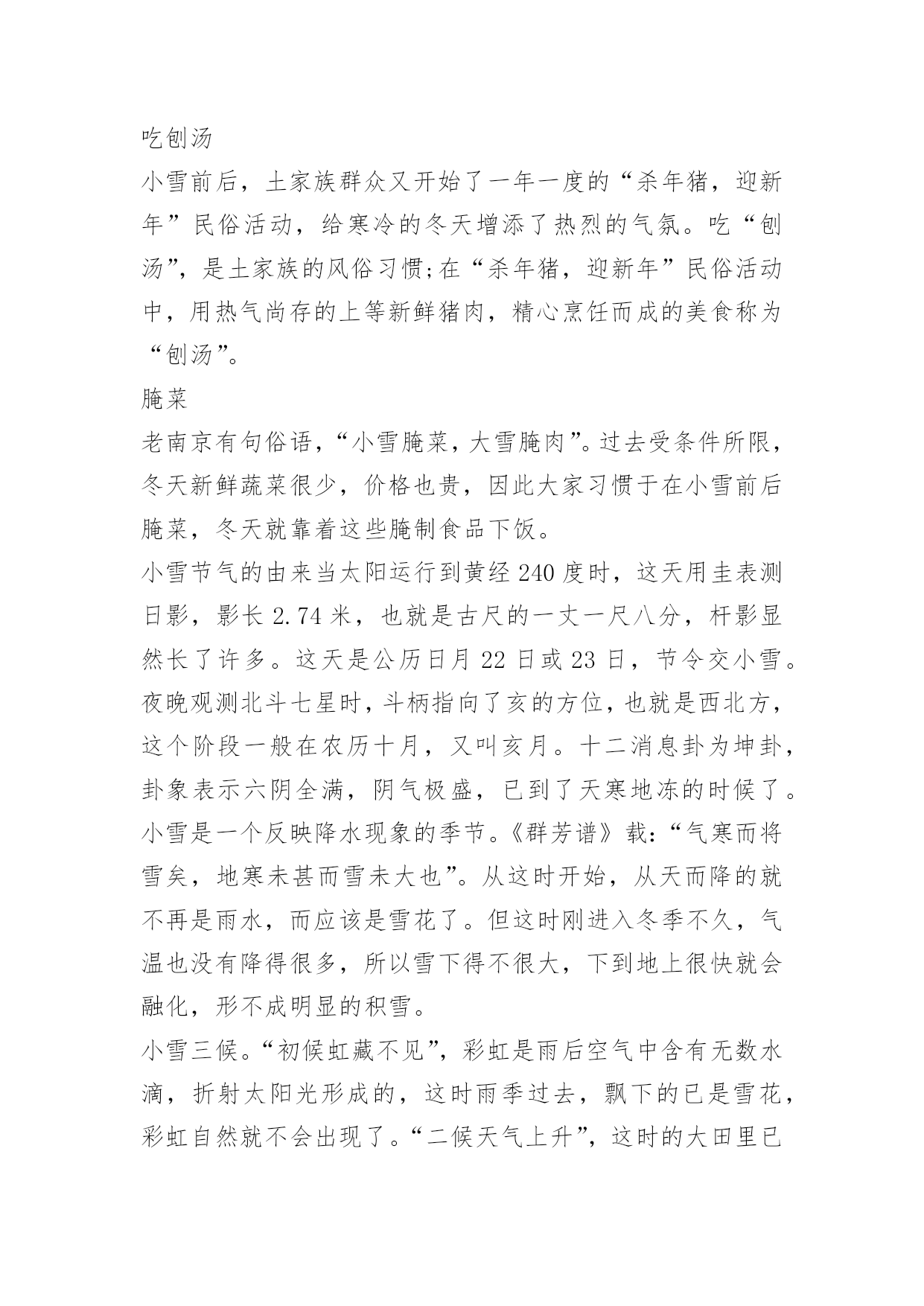 吃刨汤

小雪前后，土家族群众又开始了一年一度的“杀年猪，迎新年”民俗活动，给寒冷的冬天增添了热烈的气氛。吃“刨汤”，是土家族的风俗习惯;在“杀年猪，迎新年”民俗活动中，用热气尚存的上等新鲜猪肉，精心烹饪而成的美食称为“刨汤”。

腌菜

老南京有句俗语，“小雪腌菜，大雪腌肉”。过去受条件所限，冬天新鲜蔬菜很少，价格也贵，因此大家习惯于在小雪前后腌菜，冬天就靠着这些腌制食品下饭。

小雪节气的由来当太阳运行到黄经 240 度时，这天用圭表测日影，影长 2.74 米，也就是古尺的一丈一尺八分，杆影显然长了许多。这天是公历日月 22 日或 23 日，节令交小雪。夜晚观测北斗七星时，斗柄指向了亥的方位，也就是西北方，这个阶段一般在农历十月，又叫亥月。十二消息卦为坤卦，卦象表示六阴全满，阴气极盛，已到了天寒地冻的时候了。

小雪是一个反映降水现象的季节。《群芳谱》载:“气寒而将雪矣，地寒未甚而雪未大也”。从这时开始，从天而降的就不再是雨水，而应该是雪花了。但这时刚进入冬季不久，气温也没有降得很多，所以雪下得不很大，下到地上很快就会融化，形不成明显的积雪。

小雪三候。“初候虹藏不见”，彩虹是雨后空气中含有无数水滴，折射太阳光形成的，这时雨季过去，飘下的已是雪花，彩虹自然就不会出现了。“二候天气上升”，这时的大田里已